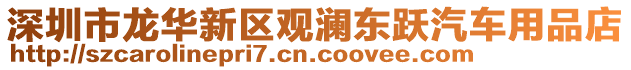 深圳市龙华新区观澜东跃汽车用品店
http://szcarolinepri7.cn.coovee.com